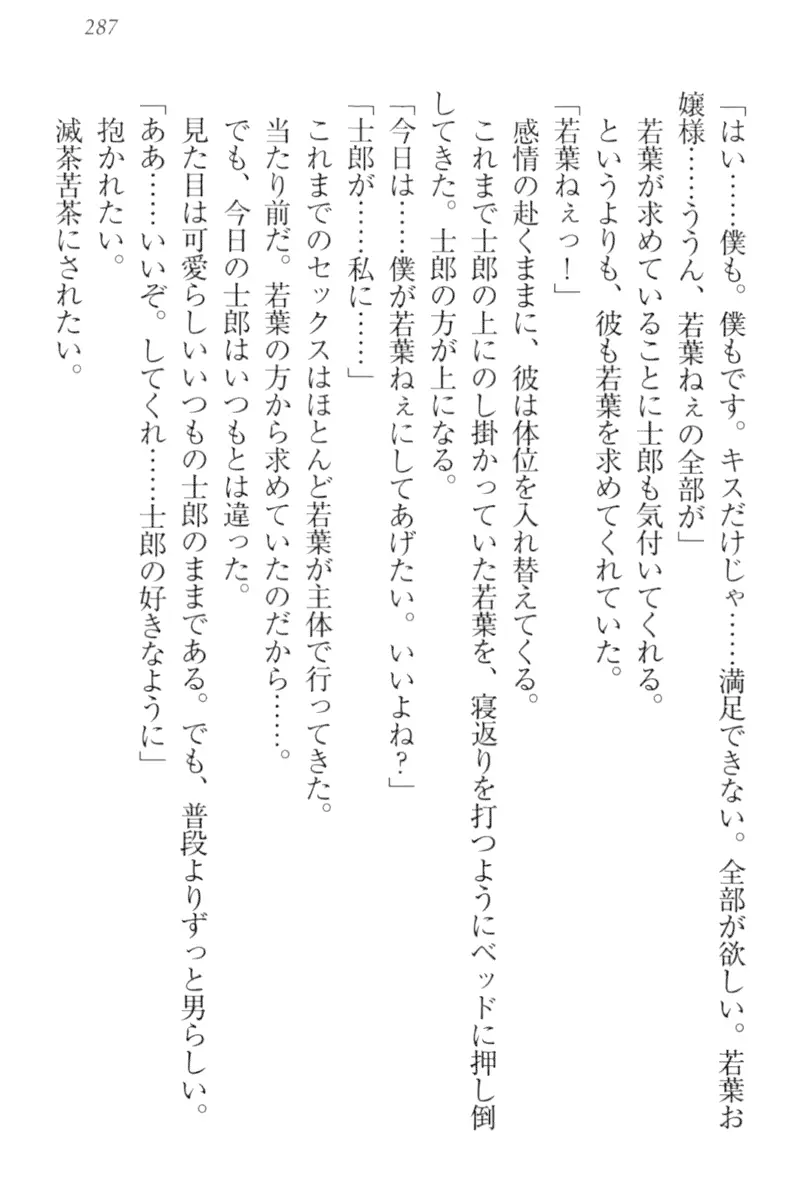 287

「はい……僕も。僕もです。キスだけじゃ……満足できない。全部が欲しい。若葉お嬢様……ううん、若葉ねぇの全部が」

若葉が求めていることに士郎も気付いてくれる。

というよりも、彼も若葉を求めてくれていた。

「若葉ねぇっ！」

感情の赴くままに、彼は体位を入れ替えてくる。

これまで士郎の上にのし掛かっていた若葉を、寝返りを打つようにベッドに押し倒してきた。士郎の方が上になる。

「今日は……僕が若葉ねぇにしてあげたい。いいよね？」

「士郎が……私に……」

これまでのセックスはほとんど若葉が主体で行ってきた。

当たり前だ。若葉の方から求めていたのだから……。

でも、今日の士郎はいつもとは違った。

見た目は可愛らしいいつもの士郎のままである。でも、普段よりずっと男らしい。

「ああ……いいぞ。してくれ……士郎の好きなように」

抱かれたい。

滅茶苦茶にされたい。